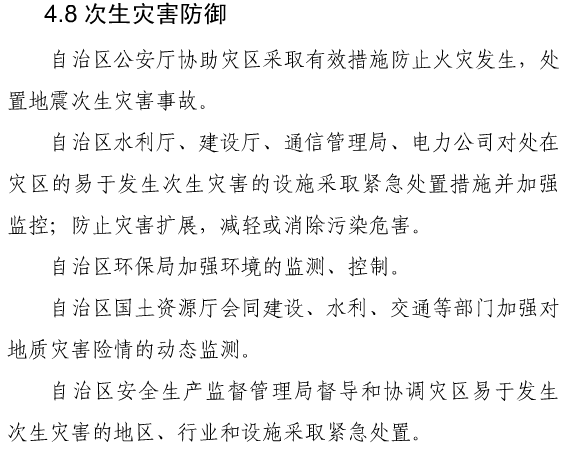 4.8 次生灾害防御

自治区公安厅协助灾区采取有效措施防止火灾发生，处置地震次生灾害事故。

自治区水利厅、建设厅、通信管理局、电力公司对处在灾区的易于发生次生灾害的设施采取紧急处置措施并加强监控；防止灾害扩展，减轻或消除污染危害。

自治区环保局加强环境的监测、控制。

自治区国土资源厅会同建设、水利、交通等部门加强对地质灾害险情的动态监测。

自治区安全生产监督管理局督导和协调灾区易于发生次生灾害的地区、行业和设施采取紧急处置。